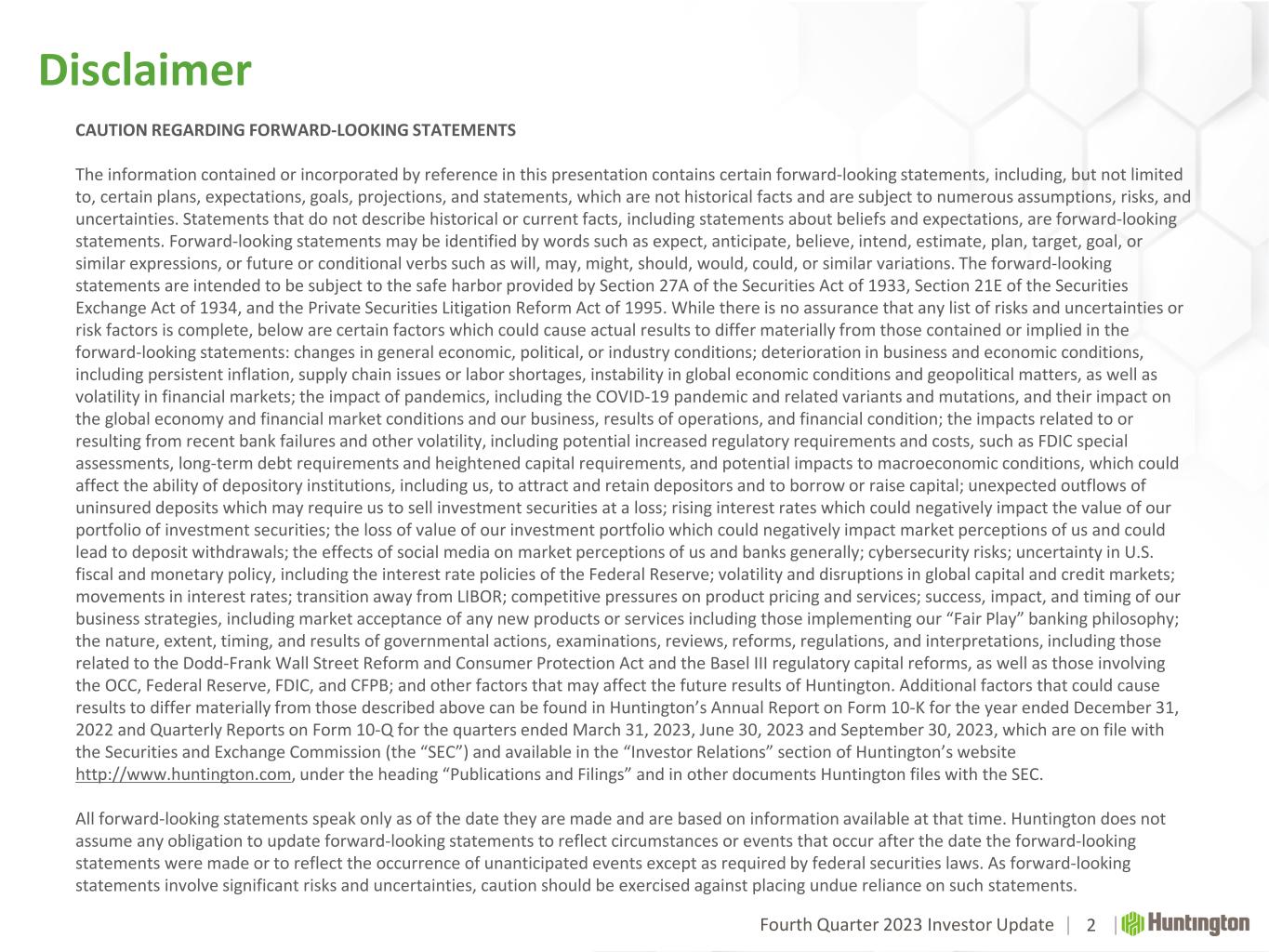 Disclaimer

CAUTION REGARDING FORWARD-LOOKING STATEMENTS

The information contained or incorporated by reference in this presentation contains certain forward-looking statements, including, but not limited to, certain plans, expectations, goals, projections, and statements, which are not historical facts and are subject to numerous assumptions, risks, and uncertainties. Statements that do not describe historical or current facts, including statements about beliefs and expectations, are forward-looking statements. Forward-looking statements may be identified by words such as expect, anticipate, believe, intend, estimate, plan, target, goal, or similar expressions, or future or conditional verbs such as will, may, might, should, would, could, or similar variations. The forward-looking statements are intended to be subject to the safe harbor provided by Section 27A of the Securities Act of 1933, Section 21E of the Securities Exchange Act of 1934, and the Private Securities Litigation Reform Act of 1995. While there is no assurance that any list of risks and uncertainties or risk factors is complete, below are certain factors which could cause actual results to differ materially from those contained or implied in the forward-looking statements: changes in general economic, political, or industry conditions; deterioration in business and economic conditions, including persistent inflation, supply chain issues or labor shortages, instability in global economic conditions and geopolitical matters, as well as volatility in financial markets; the impact of pandemics, including the COVID-19 pandemic and related variants and mutations, and their impact on the global economy and financial market conditions and our business, results of operations, and financial condition; the impacts related to or resulting from recent bank failures and other volatility, including potential increased regulatory requirements and costs, such as FDIC special assessments, long-term debt requirements and heightened capital requirements, and potential impacts to macroeconomic conditions, which could affect the ability of depository institutions, including us, to attract and retain depositors and to borrow or raise capital; unexpected outflows of uninsured deposits which may require us to sell investment securities at a loss; rising interest rates which could negatively impact the value of our portfolio of investment securities; the loss of value of our investment portfolio which could negatively impact market perceptions of us and could lead to deposit withdrawals; the effects of social media on market perceptions of us and banks generally; cybersecurity risks; uncertainty in U.S. fiscal and monetary policy, including the interest rate policies of the Federal Reserve; volatility and disruptions in global capital and credit markets; movements in interest rates; transition away from LIBOR; competitive pressures on product pricing and services; success, impact, and timing of our business strategies, including market acceptance of any new products or services including those implementing our “Fair Play” banking philosophy; the nature, extent, timing, and results of governmental actions, examinations, reviews, reforms, regulations, and interpretations, including those related to the Dodd-Frank Wall Street Reform and Consumer Protection Act and the Basel III regulatory capital reforms, as well as those involving the OCC, Federal Reserve, FDIC, and CFPB; and other factors that may affect the future results of Huntington. Additional factors that could cause results to differ materially from those described above can be found in Huntington’s Annual Report on Form 10-K for the year ended December 31, 2022 and Quarterly Reports on Form 10-Q for the quarters ended March 31, 2023, June 30, 2023 and September 30, 2023, which are on file with the Securities and Exchange Commission (the “SEC”) and available in the “Investor Relations” section of Huntington’s website http://www.huntington.com, under the heading “Publications and Filings” and in other documents Huntington files with the SEC.

All forward-looking statements speak only as of the date they are made and are based on information available at that time. Huntington does not assume any obligation to update forward-looking statements to reflect circumstances or events that occur after the date the forward-looking statements were made or to reflect the occurrence of unanticipated events except as required by federal securities laws. As forward-looking statements involve significant risks and uncertainties, caution should be exercised against placing undue reliance on such statements.

Fourth Quarter 2023 Investor Update | 2 | Huntington